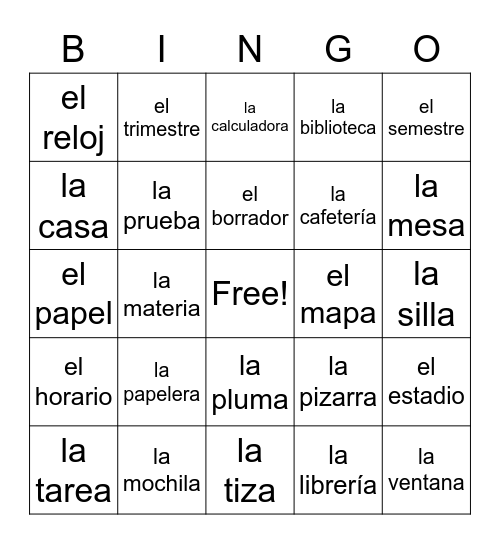 | B | I | N | G | O |
|---|---|---|---|---|
| el reloj | el trimestre | la calculadora | la biblioteca | el semestre |
| la casa | la prueba | el borrador | la cafetería | la mesa |
| el papel | la materia | Free! | el mapa | la silla |
| el horario | la papelera | la pluma | la pizarra | el estadio |
| la tarea | la mochila | la tiza | la librería | la ventana |